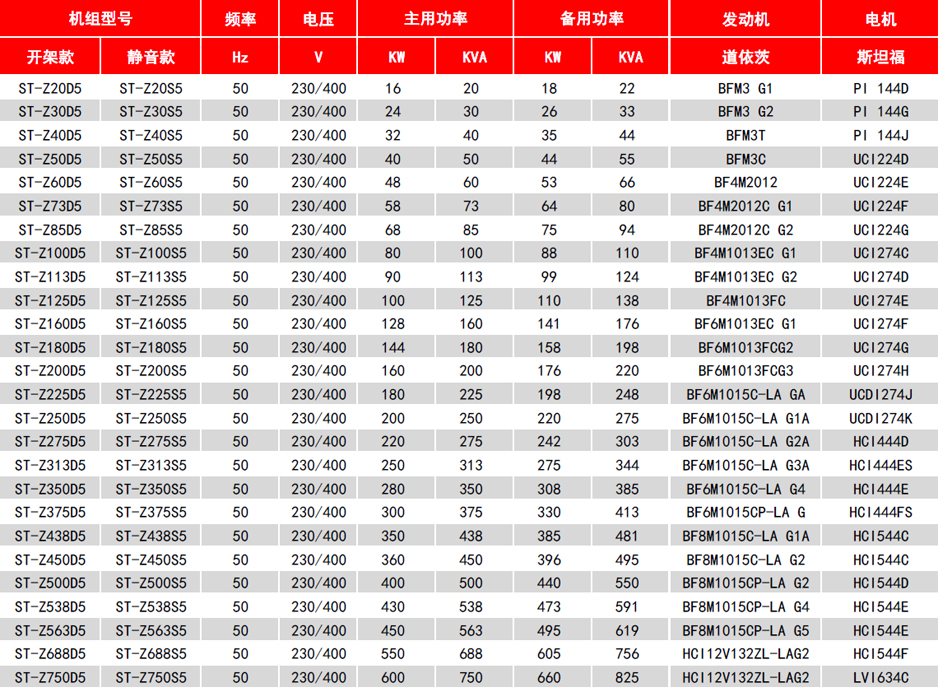 | 机组型号 | | 频率 | 电压 | 主用功率 | | 备用功率 | | 发动机 | 电机 |
|---|---|---|---|---|---|---|---|---|---|
| 开架款 | 静音款 | Hz | V | KW | KVA | KW | KVA | 道依茨 | 斯坦福 |
| ST-Z20D5 | ST-Z20S5 | 50 | 230/400 | 16 | 20 | 18 | 22 | BFM3 G1 | PI 144D |
| ST-Z30D5 | ST-Z30S5 | 50 | 230/400 | 24 | 30 | 26 | 33 | BFM3 G2 | PI 144G |
| ST-Z40D5 | ST-Z40S5 | 50 | 230/400 | 32 | 40 | 35 | 44 | BFM3T | PI 144J |
| ST-Z50D5 | ST-Z50S5 | 50 | 230/400 | 40 | 50 | 44 | 55 | BFM3C | UCI224D |
| ST-Z60D5 | ST-Z60S5 | 50 | 230/400 | 48 | 60 | 53 | 66 | BF4M2012 | UCI224E |
| ST-Z73D5 | ST-Z73S5 | 50 | 230/400 | 58 | 73 | 64 | 80 | BF4M2012C G1 | UCI224F |
| ST-Z85D5 | ST-Z85S5 | 50 | 230/400 | 68 | 85 | 75 | 94 | BF4M2012C G2 | UCI224G |
| ST-Z100D5 | ST-Z100S5 | 50 | 230/400 | 80 | 100 | 88 | 110 | BF4M1013EC G1 | UCI274C |
| ST-Z113D5 | ST-Z113S5 | 50 | 230/400 | 90 | 113 | 99 | 124 | BF4M1013EC G2 | UCI274D |
| ST-Z125D5 | ST-Z125S5 | 50 | 230/400 | 100 | 125 | 110 | 138 | BF4M1013FC | UCI274E |
| ST-Z160D5 | ST-Z160S5 | 50 | 230/400 | 128 | 160 | 141 | 176 | BF6M1013EC G1 | UCI274F |
| ST-Z180D5 | ST-Z180S5 | 50 | 230/400 | 144 | 180 | 158 | 198 | BF6M1013FCG2 | UCI274G |
| ST-Z200D5 | ST-Z200S5 | 50 | 230/400 | 160 | 200 | 176 | 220 | BF6M1013FCG3 | UCI274H |
| ST-Z225D5 | ST-Z225S5 | 50 | 230/400 | 180 | 225 | 198 | 248 | BF6M1015C-LA GA | UCDI274J |
| ST-Z250D5 | ST-Z250S5 | 50 | 230/400 | 200 | 250 | 220 | 275 | BF6M1015C-LA G1A | UCDI274K |
| ST-Z275D5 | ST-Z275S5 | 50 | 230/400 | 220 | 275 | 242 | 303 | BF6M1015C-LA G2A | HCI444D |
| ST-Z313D5 | ST-Z313S5 | 50 | 230/400 | 250 | 313 | 275 | 344 | BF6M1015C-LA G3A | HCI444ES |
| ST-Z350D5 | ST-Z350S5 | 50 | 230/400 | 280 | 350 | 308 | 385 | BF6M1015C-LA G4 | HCI444E |
| ST-Z375D5 | ST-Z375S5 | 50 | 230/400 | 300 | 375 | 330 | 413 | BF6M1015CP-LA G | HCI444FS |
| ST-Z438D5 | ST-Z438S5 | 50 | 230/400 | 350 | 438 | 385 | 481 | BF8M1015C-LA G1A | HCI544C |
| ST-Z450D5 | ST-Z450S5 | 50 | 230/400 | 360 | 450 | 396 | 495 | BF8M1015C-LA G2 | HCI544C |
| ST-Z500D5 | ST-Z500S5 | 50 | 230/400 | 400 | 500 | 440 | 550 | BF8M1015CP-LA G2 | HCI544D |
| ST-Z538D5 | ST-Z538S5 | 50 | 230/400 | 430 | 538 | 473 | 591 | BF8M1015CP-LA G4 | HCI544E |
| ST-Z563D5 | ST-Z563S5 | 50 | 230/400 | 450 | 563 | 495 | 619 | BF8M1015CP-LA G5 | HCI544E |
| ST-Z688D5 | ST-Z688S5 | 50 | 230/400 | 550 | 688 | 605 | 756 | HCI12V132ZL-LAG2 | HCI544F |
| ST-Z750D5 | ST-Z750S5 | 50 | 230/400 | 600 | 750 | 660 | 825 | HCI12V132ZL-LAG2 | LVI634C |